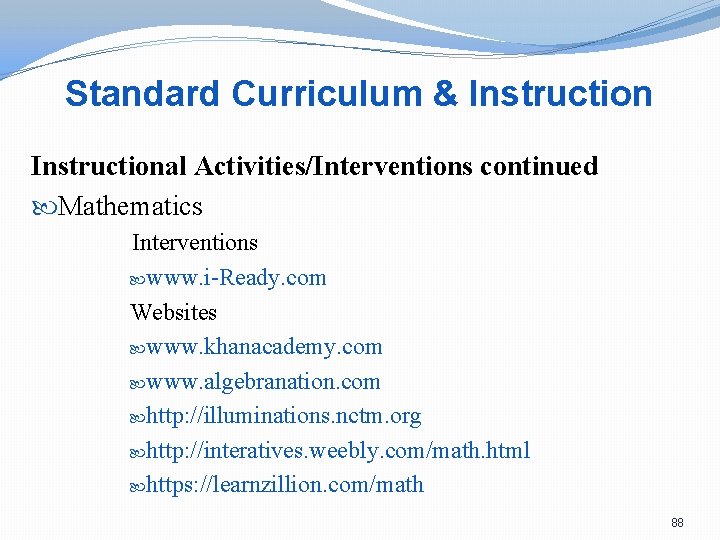 Standard Curriculum & Instruction

Instructional Activities/Interventions continued

Mathematics

Interventions

www.i-Ready.com

Websites

www.khanacademy.com

www.algebranation.com

http://illuminations.nctm.org

http://interatives.weebly.com/math.html

https://learnzillion.com/math

88